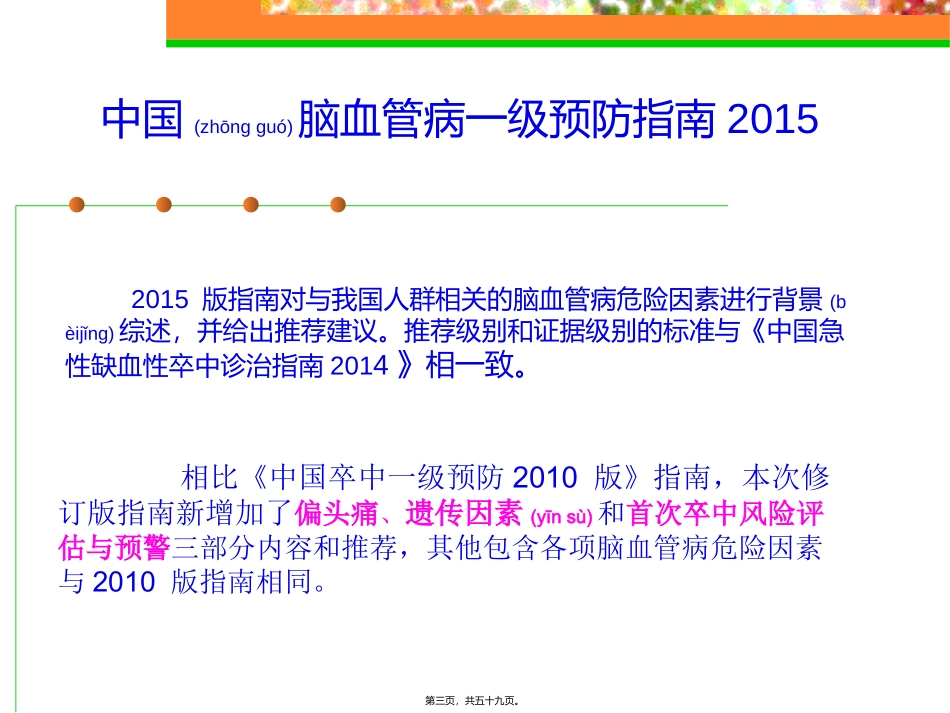 中国(zhōng guó)脑血管病一级预防指南2015

2015版指南对与我国人群相关的脑血管病危险因素进行背景(bèijǐng)综述，并给出推荐建议。推荐级别和证据级别的标准与《中国急性缺血性卒中诊治指南2014》相一致。

相比《中国卒中一级预防2010版》指南，本次修订版指南新增加了偏头痛、遗传因素(yīn sù)和首次卒中风险评估与预警三部分内容和推荐，其他包含各项脑血管病危险因素与2010版指南相同。

第三页，共五十九页。